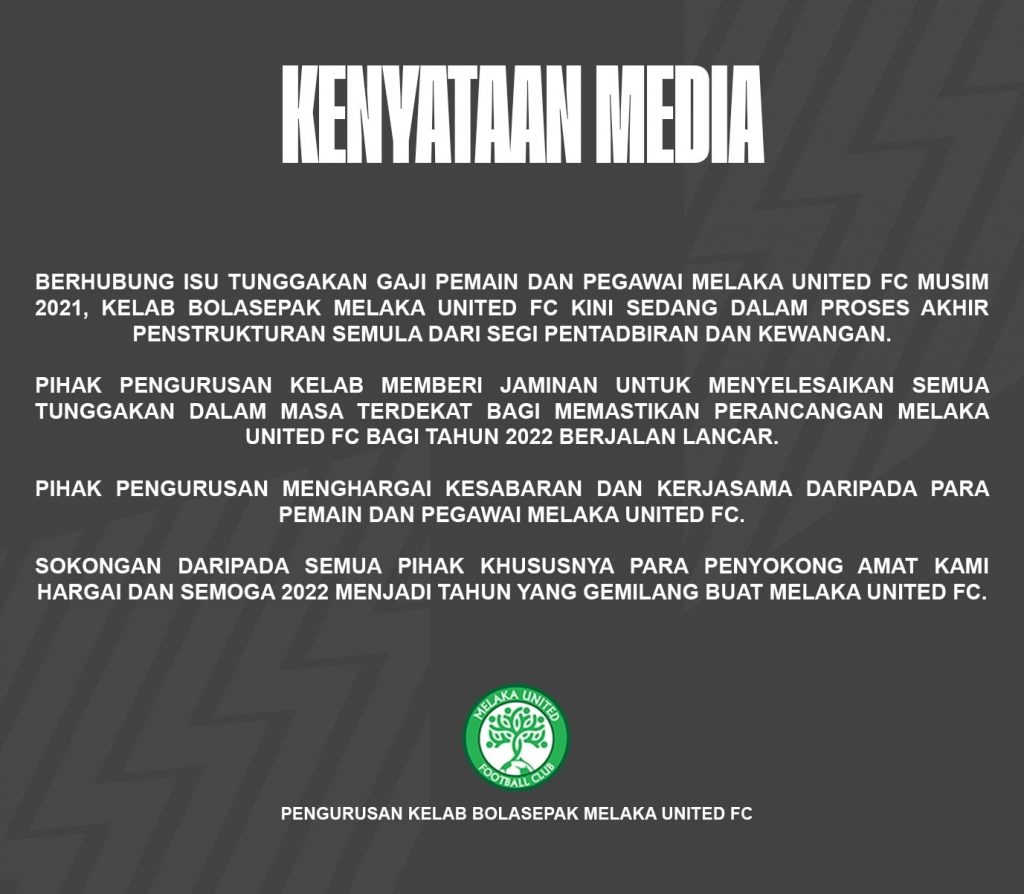 KENYATAAN MEDIA

BERHUBUNG ISU TUNGGAKAN GAJI PEMAIN DAN PEGAWAI MELAKA UNITED FC MUSIM 2021, KELAB BOLASEPAK MELAKA UNITED FC KINI SEDANG DALAM PROSES AKHIR PENSTRUKTURAN SEMULA DARI SEGI PENTADBIRAN DAN KEWANGAN.

PIHAK PENGURUSAN KELAB MEMBERI JAMINAN UNTUK MENYELESAIKAN SEMUA TUNGGAKAN DALAM MASA TERDEKAT BAGI MEMASTIKAN PERANCANGAN MELAKA UNITED FC BAGI TAHUN 2022 BERJALAN LANCAR.

PIHAK PENGURUSAN MENGHARGAI KESABARAN DAN KERJASAMA DARIPADA PARA PEMAIN DAN PEGAWAI MELAKA UNITED FC.

SOKONGAN DARIPADA SEMUA PIHAK KHUSUSNYA PARA PENYOKONG AMAT KAMI HARGAI DAN SEMOGA 2022 MENJADI TAHUN YANG GEMILANG BUAT MELAKA UNITED FC.

MELAKA UNITED
FOOTBALL CLUB

PENGURUSAN KELAB BOLASEPAK MELAKA UNITED FC